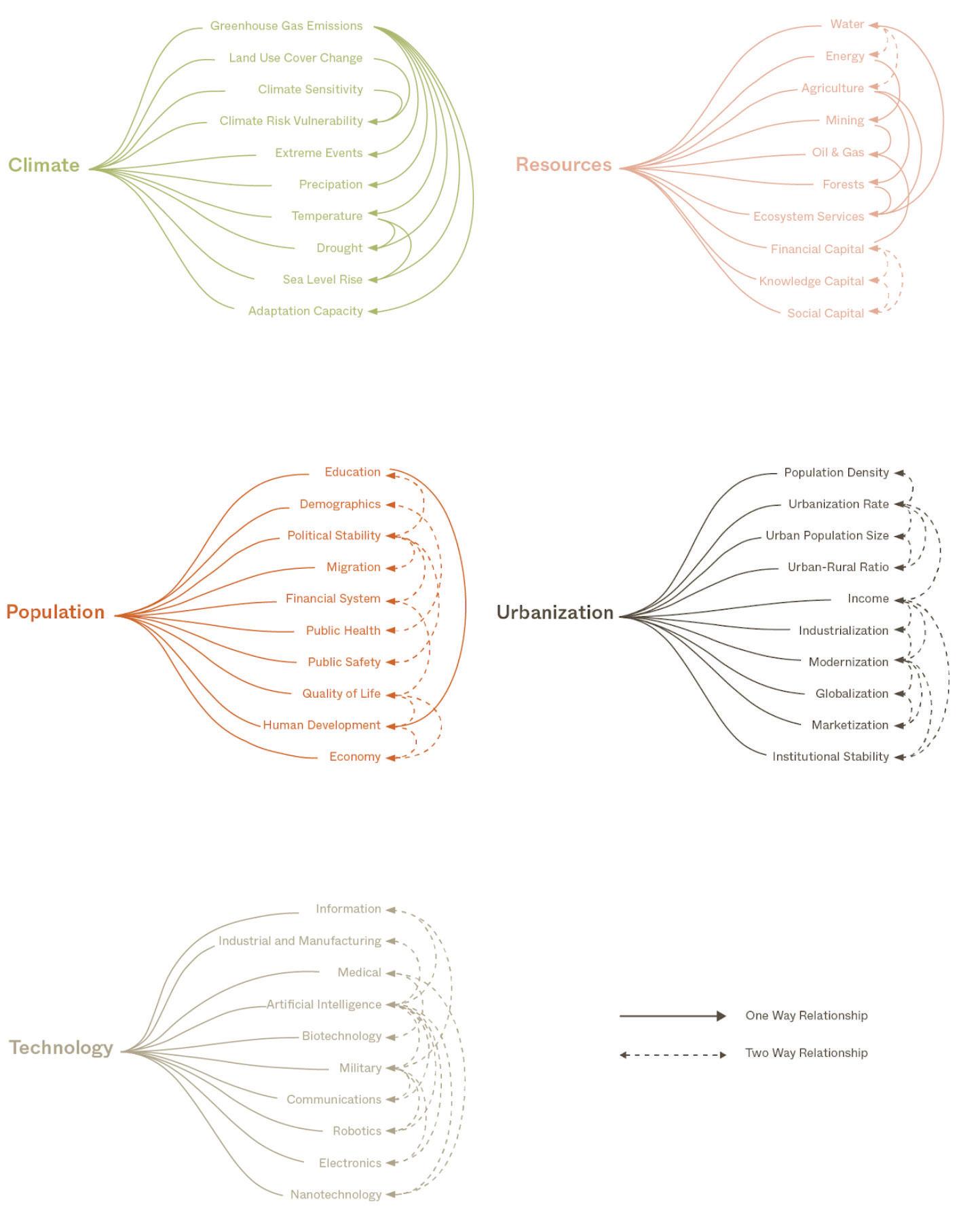 Climate

Greenhouse Gas Emissions
Land Use Cover Change
Climate Sensitivity
Climate Risk Vulnerability
Extreme Events
Precipation
Temperature
Drought
Sea Level Rise
Adaptation Capacity

Resources

Water
Energy
Agriculture
Mining
Oil & Gas
Forests
Ecosystem Services
Financial Capital
Knowledge Capital
Social Capital

Population

Education
Demographics
Political Stability
Migration
Financial System
Public Health
Public Safety
Quality of Life
Human Development
Economy

Urbanization

Population Density
Urbanization Rate
Urban Population Size
Urban-Rural Ratio
Income
Industrialization
Modernization
Globalization
Marketization
Institutional Stability

Technology

Information
Industrial and Manufacturing
Medical
Artificial Intelligence
Biotechnology
Military
Communications
Robotics
Electronics
Nanotechnology

One Way Relationship
Two Way Relationship